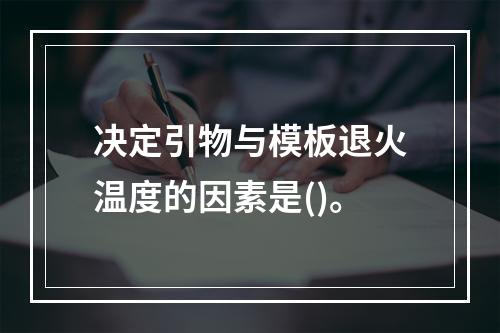 决定引物与模板退火温度的因素是()。